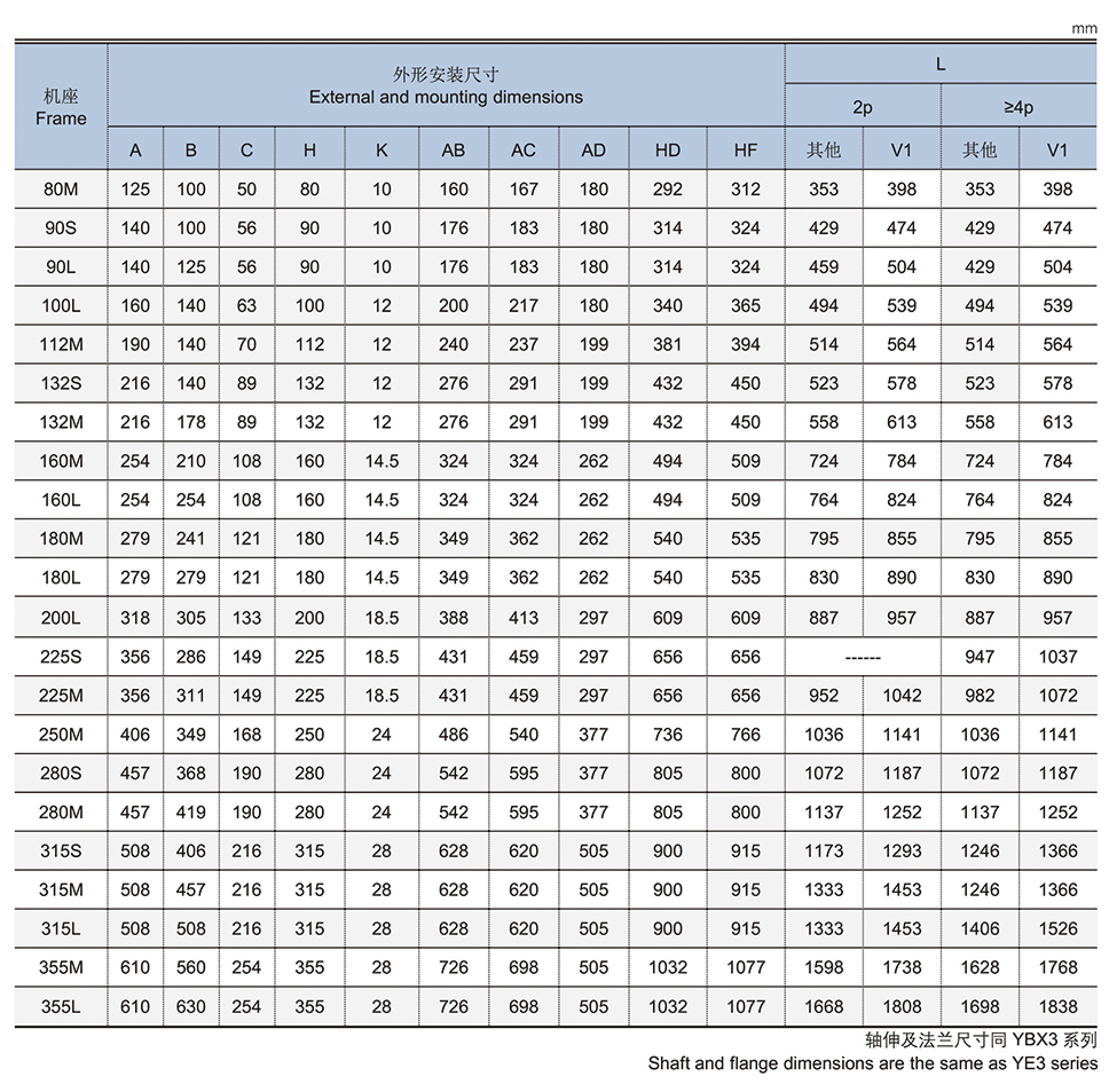 mm

| 机座 Frame | 外形安装尺寸 External and mounting dimensions | | | | | | | | | | L | | | |
|---|---|---|---|---|---|---|---|---|---|---|---|---|---|---|
| | | | | | | | | | | | 2p | | ≥4p | |
| | A | B | C | H | K | AB | AC | AD | HD | HF | 其他 | V1 | 其他 | V1 |
| 80M | 125 | 100 | 50 | 80 | 10 | 160 | 167 | 180 | 292 | 312 | 353 | 398 | 353 | 398 |
| 90S | 140 | 100 | 56 | 90 | 10 | 176 | 183 | 180 | 314 | 324 | 429 | 474 | 429 | 474 |
| 90L | 140 | 125 | 56 | 90 | 10 | 176 | 183 | 180 | 314 | 324 | 459 | 504 | 429 | 504 |
| 100L | 160 | 140 | 63 | 100 | 12 | 200 | 217 | 180 | 340 | 365 | 494 | 539 | 494 | 539 |
| 112M | 190 | 140 | 70 | 112 | 12 | 240 | 237 | 199 | 381 | 394 | 514 | 564 | 514 | 564 |
| 132S | 216 | 140 | 89 | 132 | 12 | 276 | 291 | 199 | 432 | 450 | 523 | 578 | 523 | 578 |
| 132M | 216 | 178 | 89 | 132 | 12 | 276 | 291 | 199 | 432 | 450 | 558 | 613 | 558 | 613 |
| 160M | 254 | 210 | 108 | 160 | 14.5 | 324 | 324 | 262 | 494 | 509 | 724 | 784 | 724 | 784 |
| 160L | 254 | 254 | 108 | 160 | 14.5 | 324 | 324 | 262 | 494 | 509 | 764 | 824 | 764 | 824 |
| 180M | 279 | 241 | 121 | 180 | 14.5 | 349 | 362 | 262 | 540 | 535 | 795 | 855 | 795 | 855 |
| 180L | 279 | 279 | 121 | 180 | 14.5 | 349 | 362 | 262 | 540 | 535 | 830 | 890 | 830 | 890 |
| 200L | 318 | 305 | 133 | 200 | 18.5 | 388 | 413 | 297 | 609 | 609 | 887 | 957 | 887 | 957 |
| 225S | 356 | 286 | 149 | 225 | 18.5 | 431 | 459 | 297 | 656 | 656 | ------ | | 947 | 1037 |
| 225M | 356 | 311 | 149 | 225 | 18.5 | 431 | 459 | 297 | 656 | 656 | 952 | 1042 | 982 | 1072 |
| 250M | 406 | 349 | 168 | 250 | 24 | 486 | 540 | 377 | 736 | 766 | 1036 | 1141 | 1036 | 1141 |
| 280S | 457 | 368 | 190 | 280 | 24 | 542 | 595 | 377 | 805 | 800 | 1072 | 1187 | 1072 | 1187 |
| 280M | 457 | 419 | 190 | 280 | 24 | 542 | 595 | 377 | 805 | 800 | 1137 | 1252 | 1137 | 1252 |
| 315S | 508 | 406 | 216 | 315 | 28 | 628 | 620 | 505 | 900 | 915 | 1173 | 1293 | 1246 | 1366 |
| 315M | 508 | 457 | 216 | 315 | 28 | 628 | 620 | 505 | 900 | 915 | 1333 | 1453 | 1246 | 1366 |
| 315L | 508 | 508 | 216 | 315 | 28 | 628 | 620 | 505 | 900 | 915 | 1333 | 1453 | 1406 | 1526 |
| 355M | 610 | 560 | 254 | 355 | 28 | 726 | 698 | 505 | 1032 | 1077 | 1598 | 1738 | 1628 | 1768 |
| 355L | 610 | 630 | 254 | 355 | 28 | 726 | 698 | 505 | 1032 | 1077 | 1668 | 1808 | 1698 | 1838 |

轴伸及法兰尺寸同 YBX3 系列
Shaft and flange dimensions are the same as YE3 series